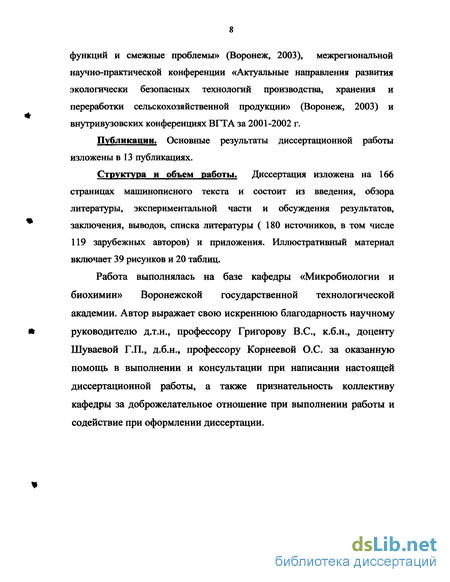 8

функций и смежные проблемы» (Воронеж, 2003), межрегиональной научно-практической конференции «Актуальные направления развития экологически безопасных технологий производства, хранения и переработки сельскохозяйственной продукции» (Воронеж, 2003) и внутривузовских конференциях ВГТА за 2001-2002 г.

Публикации. Основные результаты диссертационной работы изложены в 13 публикациях.

Структура и объем работы. Диссертация изложена на 166 страницах машинописного текста и состоит из введения, обзора литературы, экспериментальной части и обсуждения результатов, заключения, выводов, списка литературы ( 180 источников, в том числе 119 зарубежных авторов) и приложения. Иллюстративный материал включает 39 рисунков и 20 таблиц.

Работа выполнялась на базе кафедры «Микробиологии и биохимии» Воронежской государственной технологической академии. Автор выражает свою искреннюю благодарность научному руководителю д.т.н., профессору Григорову В.С., к.б.н., доценту Шуваевой Г.П., д.б.н., профессору Корнеевой О.С. за оказанную помощь в выполнении и консультации при написании настоящей диссертационной работы, а также признательность коллективу кафедры за доброжелательное отношение при выполнении работы и содействие при оформлении диссертации.

dsLib.net
библиотека диссертаций